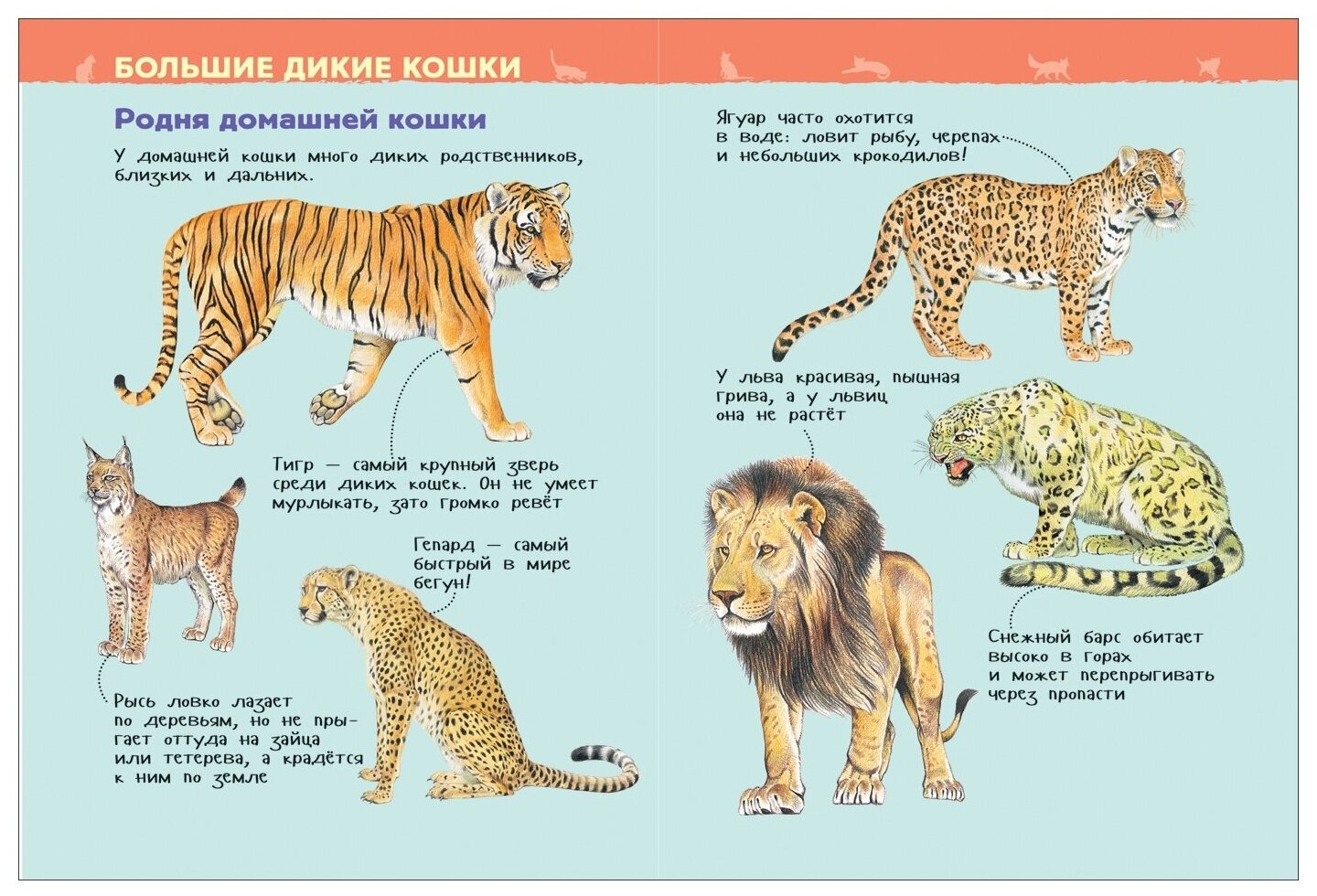 БОЛЬШИЕ ДИКИЕ КОШКИ

Родня домашней кошки

У домашней кошки много диких родственников, близких и дальних.

Тигр — самый крупный зверь среди диких кошек. Он не умеет мурлыкать, зато громко ревёт

Гепард — самый быстрый в мире бегун!

Рысь ловко лазает по деревьям, но не прыгает оттуда на зайца или тетерева, а крадётся к ним по земле

Ягуар часто охотится в воде: ловит рыбу, черепах и небольших крокодилов!

У льва красивая, пышная грива, а у львиц она не растёт

Снежный барс обитает высоко в горах и может перепрыгивать через пропасти